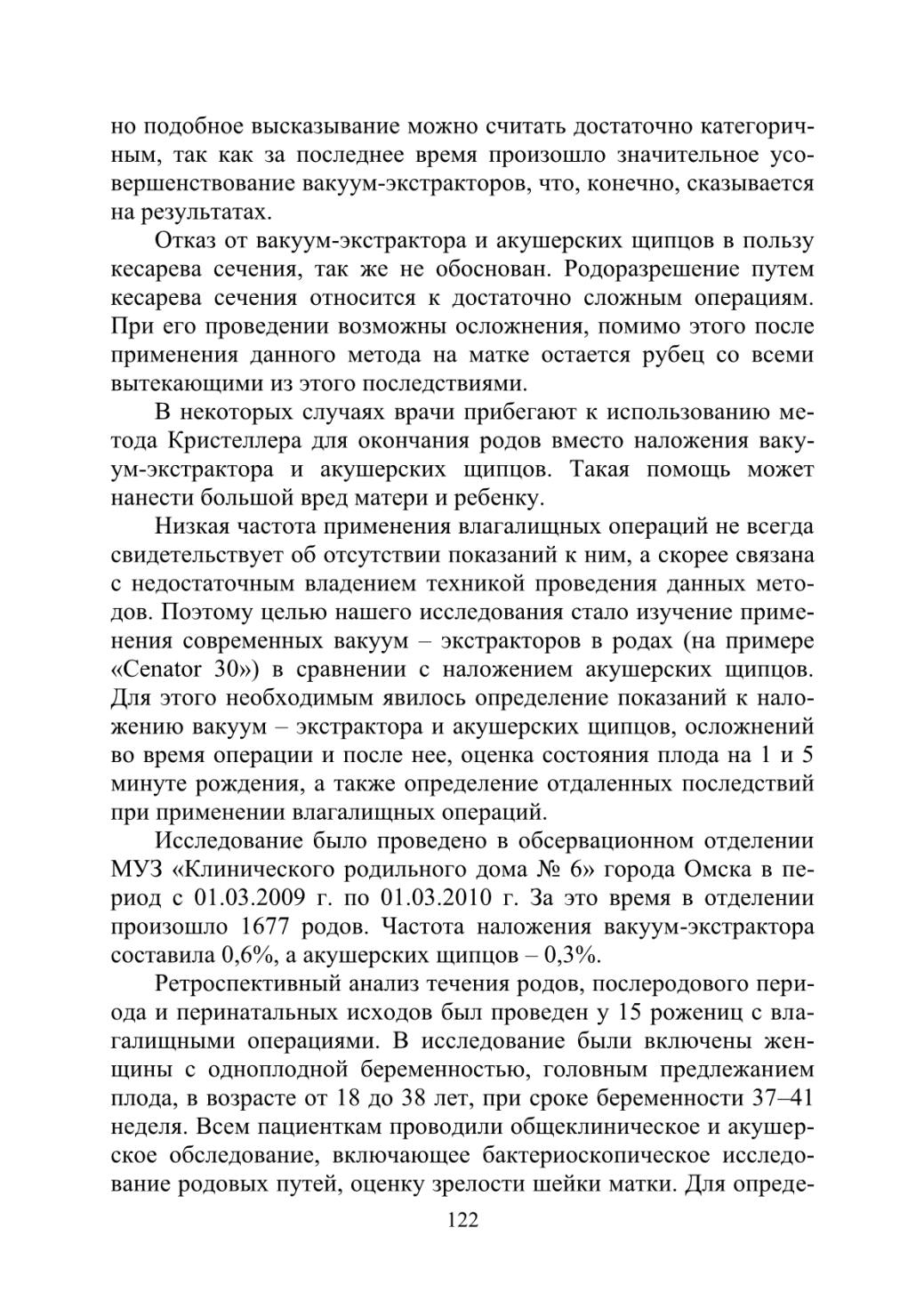 но подобное высказывание можно считать достаточно категоричным, так как за последнее время произошло значительное усовершенствование вакуум-экстракторов, что, конечно, сказывается на результатах.

Отказ от вакуум-экстрактора и акушерских щипцов в пользу кесарева сечения, так же не обоснован. Родоразрешение путем кесарева сечения относится к достаточно сложным операциям. При его проведении возможны осложнения, помимо этого после применения данного метода на матке остается рубец со всеми вытекающими из этого последствиями.

В некоторых случаях врачи прибегают к использованию метода Кристеллера для окончания родов вместо наложения вакуум-экстрактора и акушерских щипцов. Такая помощь может нанести большой вред матери и ребенку.

Низкая частота применения влагалищных операций не всегда свидетельствует об отсутствии показаний к ним, а скорее связана с недостаточным владением техникой проведения данных методов. Поэтому целью нашего исследования стало изучение применения современных вакуум – экстракторов в родах (на примере «Cenator 30») в сравнении с наложением акушерских щипцов. Для этого необходимым явилось определение показаний к наложению вакуум – экстрактора и акушерских щипцов, осложнений во время операции и после нее, оценка состояния плода на 1 и 5 минуте рождения, а также определение отдаленных последствий при применении влагалищных операций.

Исследование было проведено в обсервационном отделении МУЗ «Клинического родильного дома № 6» города Омска в период с 01.03.2009 г. по 01.03.2010 г. За это время в отделении произошло 1677 родов. Частота наложения вакуум-экстрактора составила 0,6%, а акушерских щипцов – 0,3%.

Ретроспективный анализ течения родов, послеродового периода и перинатальных исходов был проведен у 15 рожениц с влагалищными операциями. В исследование были включены женщины с одноплодной беременностью, головным предлежанием плода, в возрасте от 18 до 38 лет, при сроке беременности 37–41 неделя. Всем пациенткам проводили общеклиническое и акушерское обследование, включающее бактериоскопическое исследование родовых путей, оценку зрелости шейки матки. Для опреде-

122